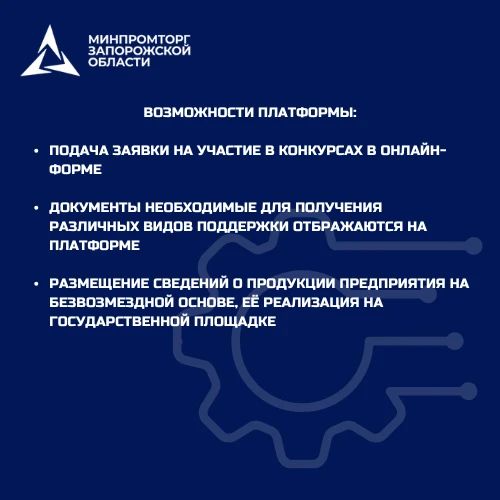 МИНПРОМТОРГ
ЗАПОРОЖСКОЙ
ОБЛАСТИ

ВОЗМОЖНОСТИ ПЛАТФОРМЫ:

• ПОДАЧА ЗАЯВКИ НА УЧАСТИЕ В КОНКУРСАХ В ОНЛАЙН-ФОРМЕ

• ДОКУМЕНТЫ НЕОБХОДИМЫЕ ДЛЯ ПОЛУЧЕНИЯ РАЗЛИЧНЫХ ВИДОВ ПОДДЕРЖКИ ОТБРАЖАЮТСЯ НА ПЛАТФОРМЕ

• РАЗМЕЩЕНИЕ СВЕДЕНИЙ О ПРОДУКЦИИ ПРЕДПРИЯТИЯ НА БЕЗВОЗМЕЗДНОЙ ОСНОВЕ, ЕЁ РЕАЛИЗАЦИЯ НА ГОСУДАРСТВЕННОЙ ПЛОЩАДКЕ